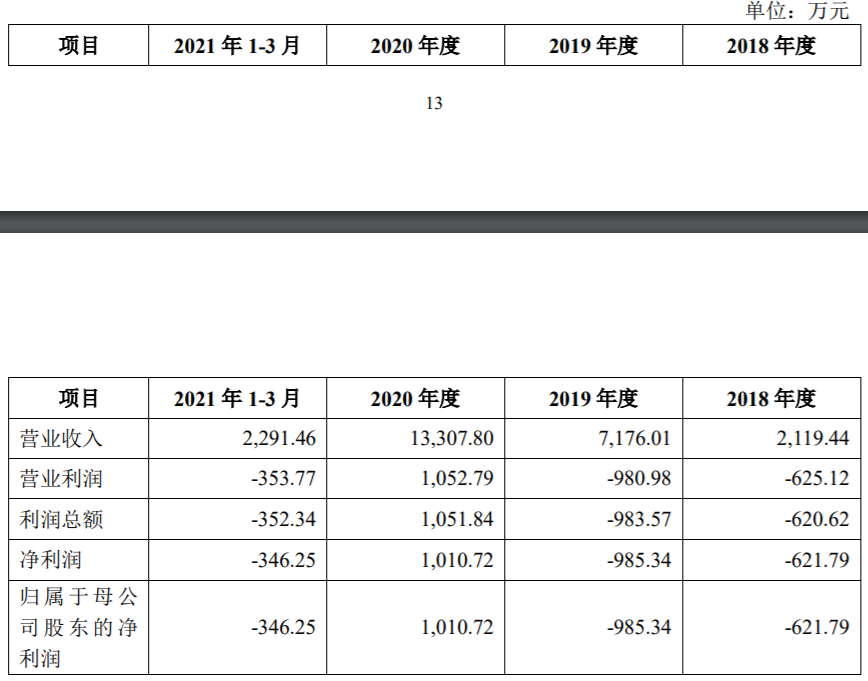 单位：万元

| 项目 | 2021 年 1-3 月 | 2020 年度 | 2019 年度 | 2018 年度 |
|---|---|---|---|---|

13

| 项目 | 2021 年 1-3 月 | 2020 年度 | 2019 年度 | 2018 年度 |
|---|---|---|---|---|
| 营业收入 | 2,291.46 | 13,307.80 | 7,176.01 | 2,119.44 |
| 营业利润 | -353.77 | 1,052.79 | -980.98 | -625.12 |
| 利润总额 | -352.34 | 1,051.84 | -983.57 | -620.62 |
| 净利润 | -346.25 | 1,010.72 | -985.34 | -621.79 |
| 归属于母公司股东的净利润 | -346.25 | 1,010.72 | -985.34 | -621.79 |